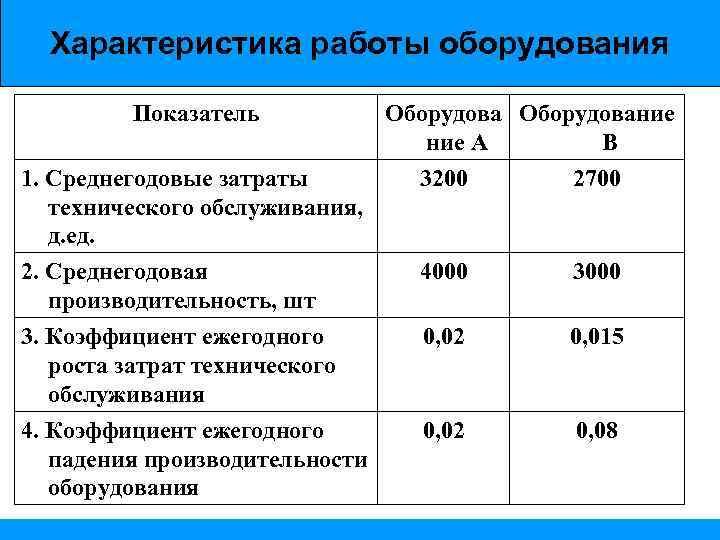 Характеристика работы оборудования

| Показатель | Оборудование А | Оборудование В |
|---|---|---|
| 1. Среднегодовые затраты технического обслуживания, д.ед. | 3200 | 2700 |
| 2. Среднегодовая производительность, шт | 4000 | 3000 |
| 3. Коэффициент ежегодного роста затрат технического обслуживания | 0,02 | 0,015 |
| 4. Коэффициент ежегодного падения производительности оборудования | 0,02 | 0,08 |